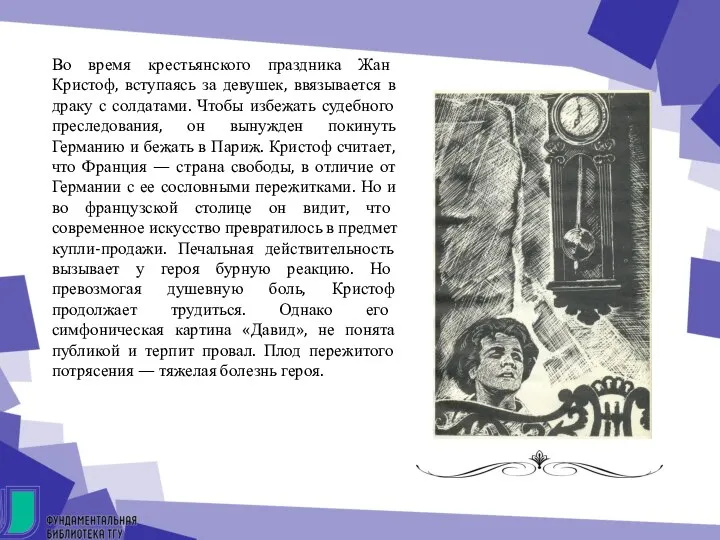 Во время крестьянского праздника Жан Кристоф, вступаясь за девушек, ввязывается в драку с солдатами. Чтобы избежать судебного преследования, он вынужден покинуть Германию и бежать в Париж. Кристоф считает, что Франция — страна свободы, в отличие от Германии с ее сословными пережитками. Но и во французской столице он видит, что современное искусство превратилось в предмет купли-продажи. Печальная действительность вызывает у героя бурную реакцию. Но превозмогая душевную боль, Кристоф продолжает трудиться. Однако его симфоническая картина «Давид», не понята публикой и терпит провал. Плод пережитого потрясения — тяжелая болезнь героя.

ФУНДАМЕНТАЛЬНАЯ БИБЛИОТЕКА ТГУ